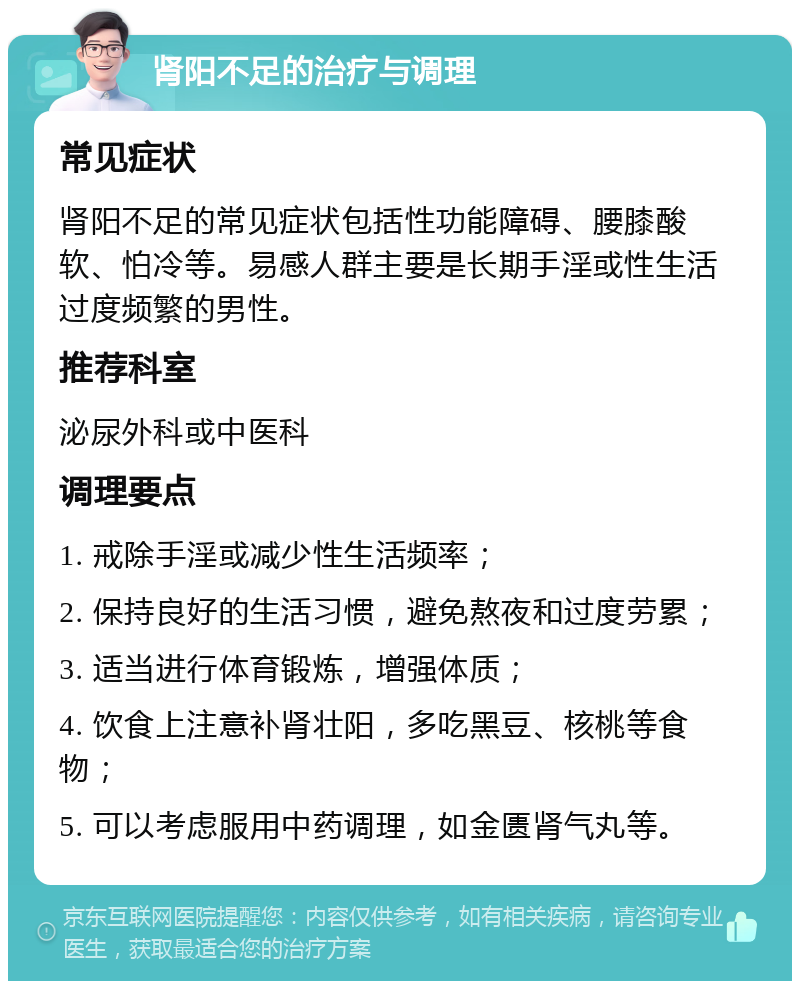 肾阳不足的治疗与调理

常见症状

肾阳不足的常见症状包括性功能障碍、腰膝酸软、怕冷等。易感人群主要是长期手淫或性生活过度频繁的男性。

推荐科室

泌尿外科或中医科

调理要点

1. 戒除手淫或减少性生活频率；

2. 保持良好的生活习惯，避免熬夜和过度劳累；

3. 适当进行体育锻炼，增强体质；

4. 饮食上注意补肾壮阳，多吃黑豆、核桃等食物；

5. 可以考虑服用中药调理，如金匮肾气丸等。

京东互联网医院提醒您：内容仅供参考，如有相关疾病，请咨询专业医生，获取最适合您的治疗方案